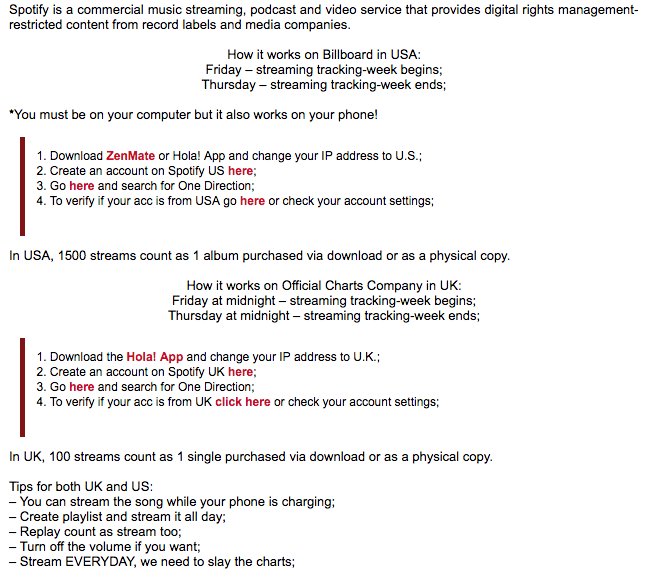 Spotify is a commercial music streaming, podcast and video service that provides digital rights management-restricted content from record labels and media companies.

How it works on Billboard in USA:
Friday – streaming tracking-week begins;
Thursday – streaming tracking-week ends;

*You must be on your computer but it also works on your phone!

1. Download ZenMate or Hola! App and change your IP address to U.S.;
2. Create an account on Spotify US here;
3. Go here and search for One Direction;
4. To verify if your acc is from USA go here or check your account settings;

In USA, 1500 streams count as 1 album purchased via download or as a physical copy.

How it works on Official Charts Company in UK:
Friday at midnight – streaming tracking-week begins;
Thursday at midnight – streaming tracking-week ends;

1. Download the Hola! App and change your IP address to U.K.;
2. Create an account on Spotify UK here;
3. Go here and search for One Direction;
4. To verify if your acc is from UK click here or check your account settings;

In UK, 100 streams count as 1 single purchased via download or as a physical copy.

Tips for both UK and US:
– You can stream the song while your phone is charging;
– Create playlist and stream it all day;
– Replay count as stream too;
– Turn off the volume if you want;
– Stream EVERYDAY, we need to slay the charts;